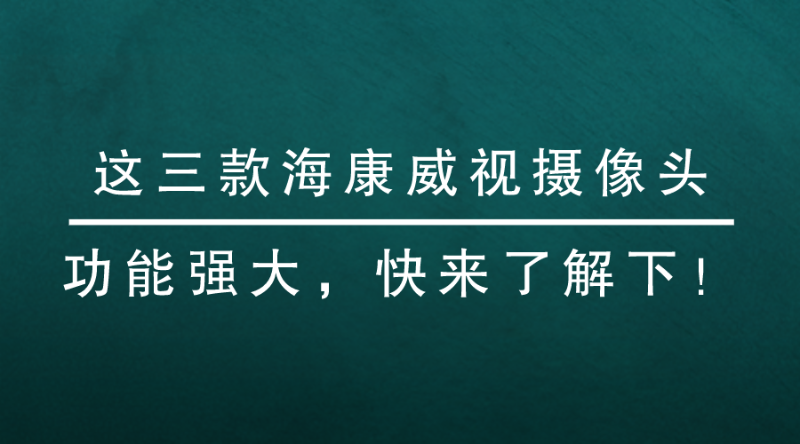 这三款海康威视摄像头

功能强大，快来了解下！